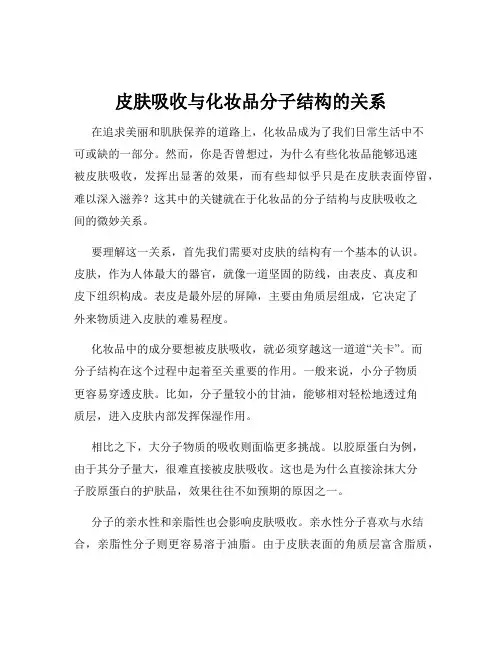 皮肤吸收与化妆品分子结构的关系

在追求美丽和肌肤保养的道路上，化妆品成为了我们日常生活中不可或缺的一部分。然而，你是否曾想过，为什么有些化妆品能够迅速被皮肤吸收，发挥出显著的效果，而有些却似乎只是在皮肤表面停留，难以深入滋养？这其中的关键就在于化妆品的分子结构与皮肤吸收之间的微妙关系。

要理解这一关系，首先我们需要对皮肤的结构有一个基本的认识。皮肤，作为人体最大的器官，就像一道坚固的防线，由表皮、真皮和皮下组织构成。表皮是最外层的屏障，主要由角质层组成，它决定了外来物质进入皮肤的难易程度。

化妆品中的成分要想被皮肤吸收，就必须穿越这一道道“关卡”。而分子结构在这个过程中起着至关重要的作用。一般来说，小分子物质更容易穿透皮肤。比如，分子量较小的甘油，能够相对轻松地透过角质层，进入皮肤内部发挥保湿作用。

相比之下，大分子物质的吸收则面临更多挑战。以胶原蛋白为例，由于其分子量大，很难直接被皮肤吸收。这也是为什么直接涂抹大分子胶原蛋白的护肤品，效果往往不如预期的原因之一。

分子的亲水性和亲脂性也会影响皮肤吸收。亲水性分子喜欢与水结合，亲脂性分子则更容易溶于油脂。由于皮肤表面的角质层富含脂质，